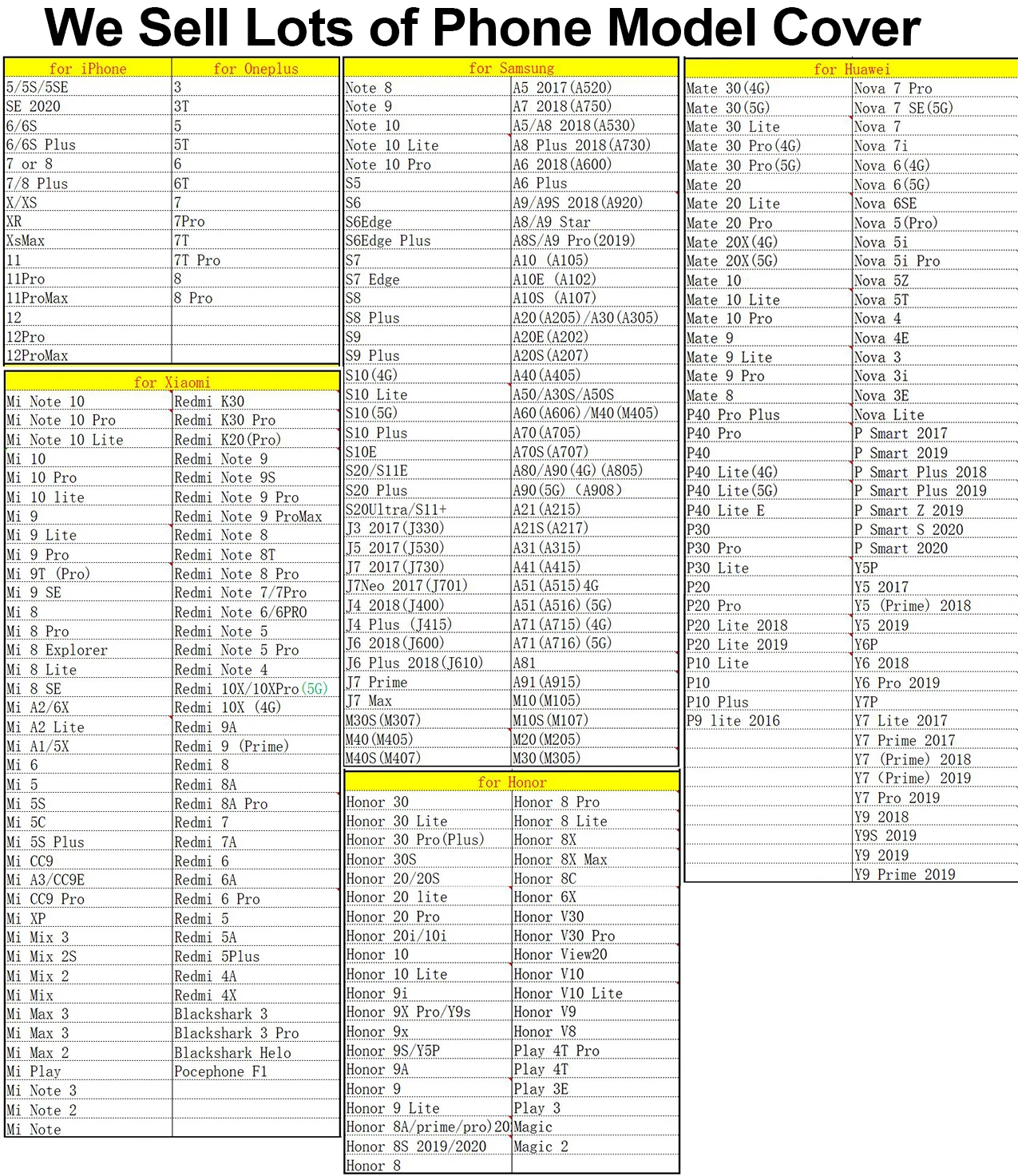 We Sell Lots of Phone Model Cover

| for iPhone | for Oneplus |
|---|---|
| 5/5S/5SE | 3 |
| SE 2020 | 3T |
| 6/6S | 5 |
| 6/6S Plus | 5T |
| 7 or 8 | 6 |
| 7/8 Plus | 6T |
| X/XS | 7 |
| XR | 7Pro |
| XsMax | 7T |
| 11 | 7T Pro |
| 11Pro | 8 |
| 11ProMax | 8 Pro |
| 12 | |
| 12Pro | |
| 12ProMax | |

| for Xiaomi | |
|---|---|
| Mi Note 10 | Redmi K30 |
| Mi Note 10 Pro | Redmi K30 Pro |
| Mi Note 10 Lite | Redmi K20(Pro) |
| Mi 10 | Redmi Note 9 |
| Mi 10 Pro | Redmi Note 9S |
| Mi 10 lite | Redmi Note 9 Pro |
| Mi 9 | Redmi Note 9 ProMax |
| Mi 9 Lite | Redmi Note 8 |
| Mi 9 Pro | Redmi Note 8T |
| Mi 9T (Pro) | Redmi Note 8 Pro |
| Mi 9 SE | Redmi Note 7/7Pro |
| Mi 8 | Redmi Note 6/6PRO |
| Mi 8 Pro | Redmi Note 5 |
| Mi 8 Explorer | Redmi Note 5 Pro |
| Mi 8 Lite | Redmi Note 4 |
| Mi 8 SE | Redmi 10X/10XPro(5G) |
| Mi A2/6X | Redmi 10X (4G) |
| Mi A2 Lite | Redmi 9A |
| Mi A1/5X | Redmi 9 (Prime) |
| Mi 6 | Redmi 8 |
| Mi 5 | Redmi 8A |
| Mi 5S | Redmi 8A Pro |
| Mi 5C | Redmi 7 |
| Mi 5S Plus | Redmi 7A |
| Mi CC9 | Redmi 6 |
| Mi A3/CC9E | Redmi 6A |
| Mi CC9 Pro | Redmi 6 Pro |
| Mi XP | Redmi 5 |
| Mi Mix 3 | Redmi 5A |
| Mi Mix 2S | Redmi 5Plus |
| Mi Mix 2 | Redmi 4A |
| Mi Mix | Redmi 4X |
| Mi Max 3 | Blackshark 3 |
| Mi Max 3 | Blackshark 3 Pro |
| Mi Max 2 | Blackshark Helo |
| Mi Play | Pocephone F1 |
| Mi Note 3 | |
| Mi Note 2 | |
| Mi Note | |

| for Samsung | |
|---|---|
| Note 8 | A5 2017(A520) |
| Note 9 | A7 2018(A750) |
| Note 10 | A5/A8 2018(A530) |
| Note 10 Lite | A8 Plus 2018(A730) |
| Note 10 Pro | A6 2018(A600) |
| S5 | A6 Plus |
| S6 | A9/A9S 2018(A920) |
| S6Edge | A8/A9 Star |
| S6Edge Plus | A8S/A9 Pro(2019) |
| S7 | A10 (A105) |
| S7 Edge | A10E (A102) |
| S8 | A10S (A107) |
| S8 Plus | A20(A205)/A30(A305) |
| S9 | A20E(A202) |
| S9 Plus | A20S(A207) |
| S10(4G) | A40(A405) |
| S10 Lite | A50/A30S/A50S |
| S10(5G) | A60(A606)/M40(M405) |
| S10 Plus | A70(A705) |
| S10E | A70S(A707) |
| S20/S11E | A80/A90(4G)(A805) |
| S20 Plus | A90(5G) (A908) |
| S20Ultra/S11+ | A21(A215) |
| J3 2017(J330) | A21S(A217) |
| J5 2017(J530) | A31(A315) |
| J7 2017(J730) | A41(A415) |
| J7Neo 2017(J701) | A51(A515)4G |
| J4 2018(J400) | A51(A516)(5G) |
| J4 Plus (J415) | A71(A715)(4G) |
| J6 2018(J600) | A71(A716)(5G) |
| J6 Plus 2018(J610) | A81 |
| J7 Prime | A91(A915) |
| J7 Max | M10(M105) |
| M30S(M307) | M10S(M107) |
| M40(M405) | M20(M205) |
| M40S(M407) | M30(M305) |

| for Honor | |
|---|---|
| Honor 30 | Honor 8 Pro |
| Honor 30 Lite | Honor 8 Lite |
| Honor 30 Pro(Plus) | Honor 8X |
| Honor 30S | Honor 8X Max |
| Honor 20/20S | Honor 8C |
| Honor 20 lite | Honor 6X |
| Honor 20 Pro | Honor V30 |
| Honor 20i/10i | Honor V30 Pro |
| Honor 10 | Honor View20 |
| Honor 10 Lite | Honor V10 |
| Honor 9i | Honor V10 Lite |
| Honor 9X Pro/Y9s | Honor V9 |
| Honor 9x | Honor V8 |
| Honor 9S/Y5P | Play 4T Pro |
| Honor 9A | Play 4T |
| Honor 9 | Play 3E |
| Honor 9 Lite | Play 3 |
| Honor 8A/prime/pro)20 | Magic |
| Honor 8S 2019/2020 | Magic 2 |
| Honor 8 | |

| for Huawei | |
|---|---|
| Mate 30(4G) | Nova 7 Pro |
| Mate 30(5G) | Nova 7 SE(5G) |
| Mate 30 Lite | Nova 7 |
| Mate 30 Pro(4G) | Nova 7i |
| Mate 30 Pro(5G) | Nova 6(4G) |
| Mate 20 | Nova 6(5G) |
| Mate 20 Lite | Nova 6SE |
| Mate 20 Pro | Nova 5(Pro) |
| Mate 20X(4G) | Nova 5i |
| Mate 20X(5G) | Nova 5i Pro |
| Mate 10 | Nova 5Z |
| Mate 10 Lite | Nova 5T |
| Mate 10 Pro | Nova 4 |
| Mate 9 | Nova 4E |
| Mate 9 Lite | Nova 3 |
| Mate 9 Pro | Nova 3i |
| Mate 8 | Nova 3E |
| P40 Pro Plus | Nova Lite |
| P40 Pro | P Smart 2017 |
| P40 | P Smart 2019 |
| P40 Lite(4G) | P Smart Plus 2018 |
| P40 Lite(5G) | P Smart Plus 2019 |
| P40 Lite E | P Smart Z 2019 |
| P30 | P Smart S 2020 |
| P30 Pro | P Smart 2020 |
| P30 Lite | Y5P |
| P20 | Y5 2017 |
| P20 Pro | Y5 (Prime) 2018 |
| P20 Lite 2018 | Y5 2019 |
| P20 Lite 2019 | Y6P |
| P10 Lite | Y6 2018 |
| P10 | Y6 Pro 2019 |
| P10 Plus | Y7P |
| P9 lite 2016 | Y7 Lite 2017 |
| | Y7 Prime 2017 |
| | Y7 (Prime) 2018 |
| | Y7 (Prime) 2019 |
| | Y7 Pro 2019 |
| | Y9 2018 |
| | Y9S 2019 |
| | Y9 2019 |
| | Y9 Prime 2019 |